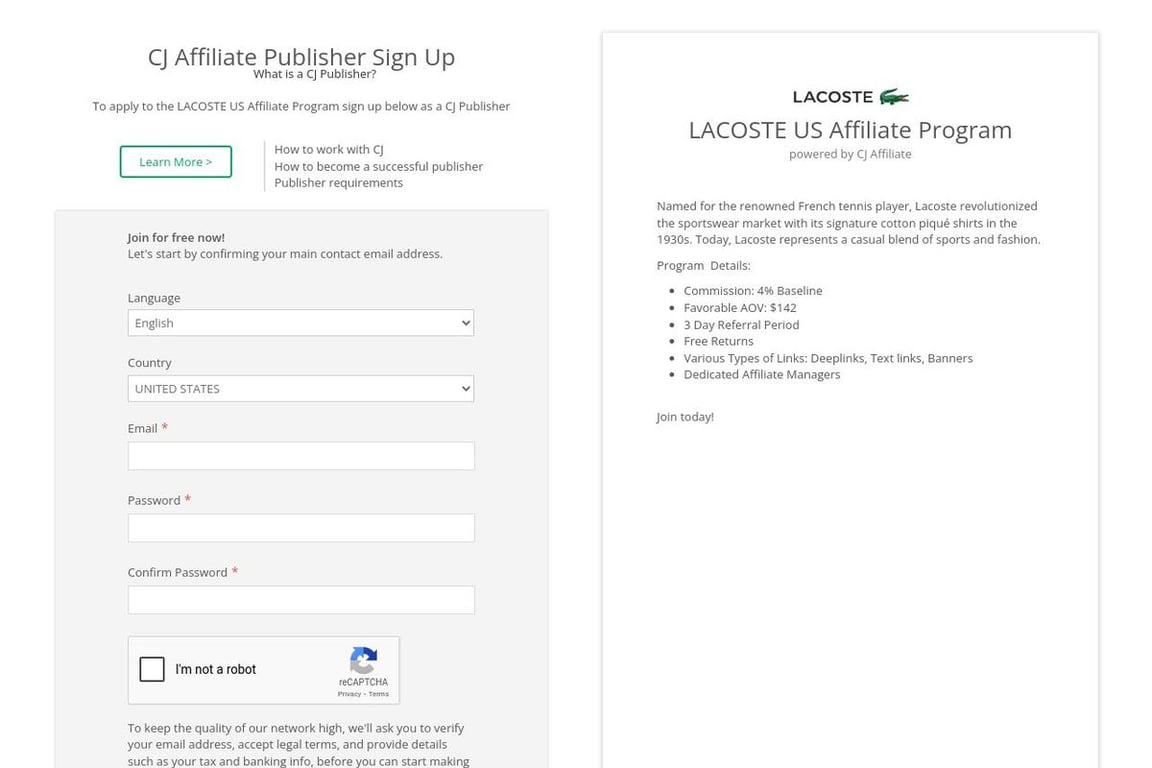 CJ Affiliate Publisher Sign Up
What is a CJ Publisher?

To apply to the LACOSTE US Affiliate Program sign up below as a CJ Publisher

Learn More >

How to work with CJ
How to become a successful publisher
Publisher requirements

Join for free now!
Let's start by confirming your main contact email address.

Language
English

Country
UNITED STATES

Email *

Password *

Confirm Password *

I'm not a robot
reCAPTCHA
Privacy - Terms

To keep the quality of our network high, we'll ask you to verify your email address, accept legal terms, and provide details such as your tax and banking info, before you can start making

LACOSTE

LACOSTE US Affiliate Program
powered by CJ Affiliate

Named for the renowned French tennis player, Lacoste revolutionized the sportswear market with its signature cotton piqué shirts in the 1930s. Today, Lacoste represents a casual blend of sports and fashion.

Program Details:

- Commission: 4% Baseline
- Favorable AOV: $142
- 3 Day Referral Period
- Free Returns
- Various Types of Links: Deeplinks, Text links, Banners
- Dedicated Affiliate Managers

Join today!